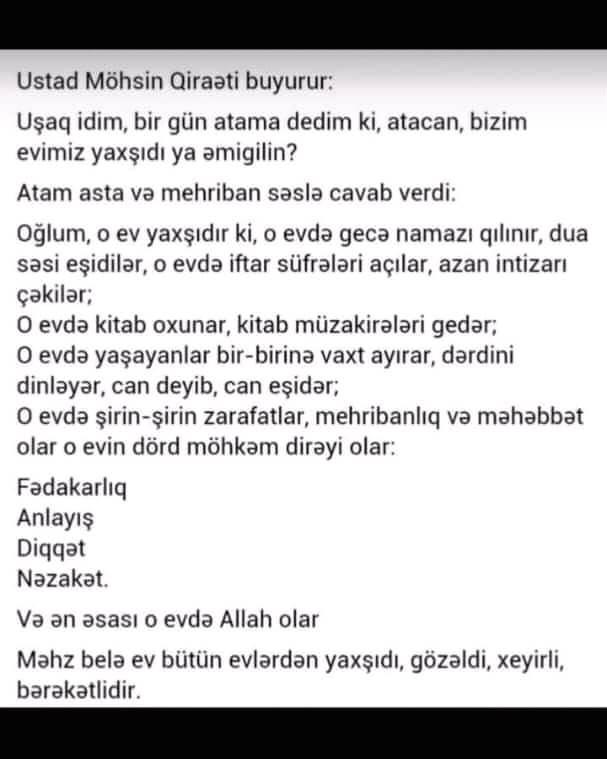 Ustad Möhsin Qiraəti buyurur:

Uşaq idim, bir gün atama dedim ki, atacan, bizim evimiz yaxşıdı ya əmigilin?

Atam asta və mehriban səslə cavab verdi:

Oğlum, o ev yaxşıdır ki, o evdə gecə namazı qılınır, dua səsi eşidilər, o evdə iftar süfrələri açılar, azan intizarı çəkilər;
O evdə kitab oxunar, kitab müzakirələri gedər;
O evdə yaşayanlar bir-birinə vaxt ayırar, dərdini dinləyər, can deyib, can eşidər;
O evdə şirin-şirin zarafatlar, mehribanlıq və məhəbbət olar o evin dörd möhkəm dirəyi olar:

Fədakarlıq
Anlayış
Diqqət
Nəzakət.

Və ən əsası o evdə Allah olar

Məhz belə ev bütün evlərdən yaxşıdı, gözəldi, xeyirli, bərəkətlidir.